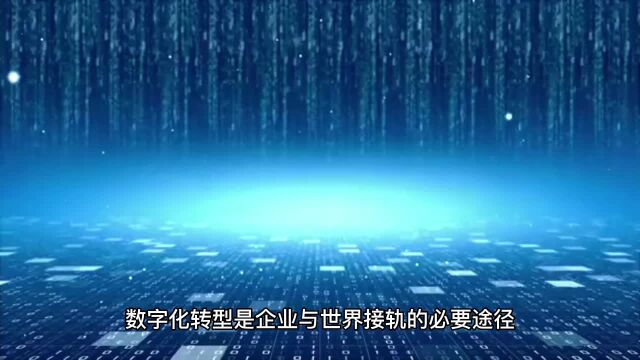 数字化转型是企业与世界接轨的必要途径